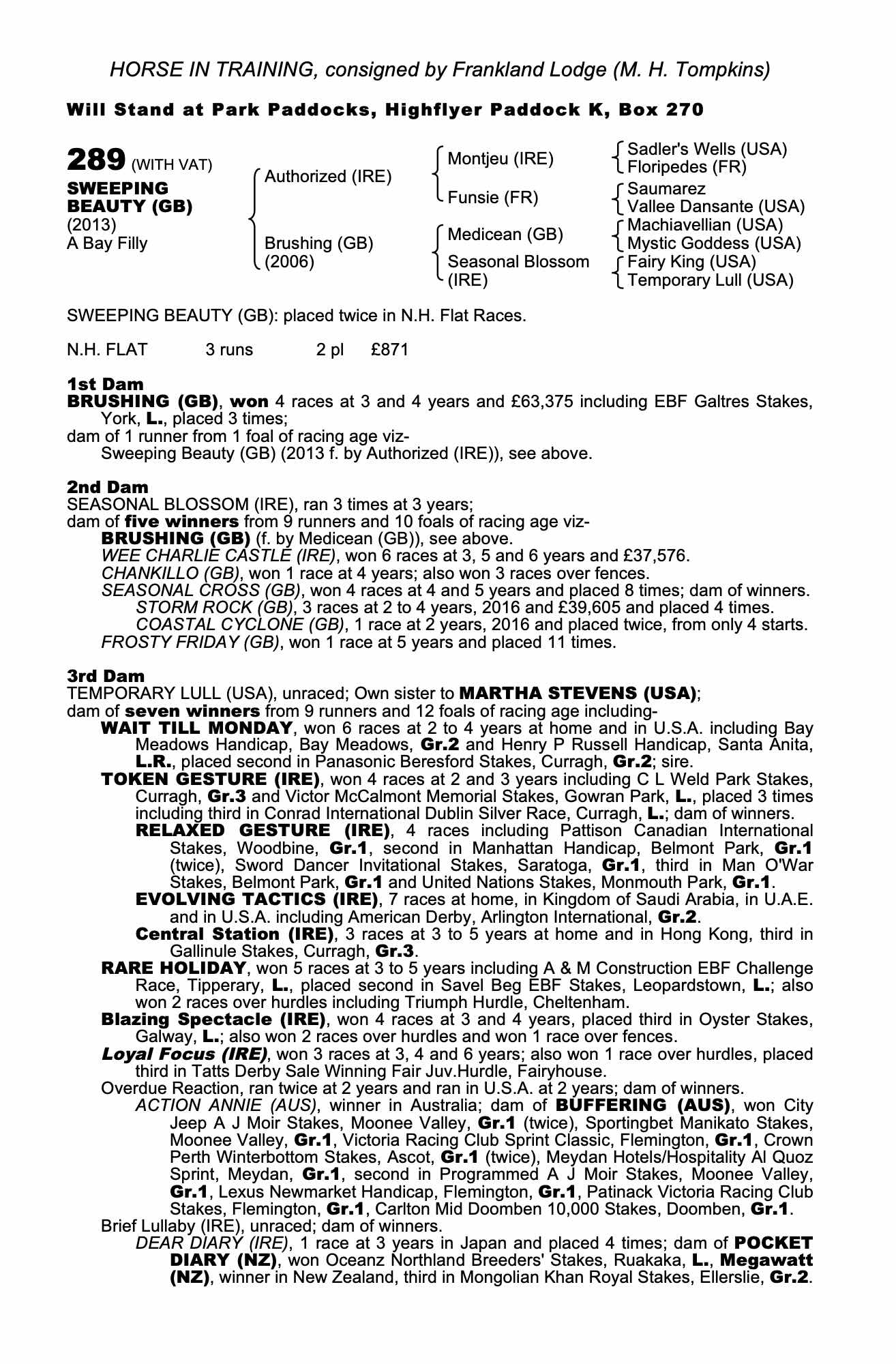 HORSE IN TRAINING, consigned by Frankland Lodge (M. H. Tompkins)

Will Stand at Park Paddocks, Highflyer Paddock K, Box 270

289 (WITH VAT)
SWEEPING BEAUTY (GB)
(2013)
A Bay Filly

Authorized (IRE)
Brushing (GB) (2006)

Montjeu (IRE)
Funsie (FR)
Medicean (GB)
Seasonal Blossom (IRE)

Sadler's Wells (USA)
Floripedes (FR)
Saumarez
Vallee Dansante (USA)
Machiavellian (USA)
Mystic Goddess (USA)
Fairy King (USA)
Temporary Lull (USA)

SWEEPING BEAUTY (GB): placed twice in N.H. Flat Races.

N.H. FLAT 3 runs 2 pl £871

1st Dam
BRUSHING (GB), won 4 races at 3 and 4 years and £63,375 including EBF Galtres Stakes, York, L., placed 3 times;
dam of 1 runner from 1 foal of racing age viz-
Sweeping Beauty (GB) (2013 f. by Authorized (IRE)), see above.

2nd Dam
SEASONAL BLOSSOM (IRE), ran 3 times at 3 years;
dam of five winners from 9 runners and 10 foals of racing age viz-
BRUSHING (GB) (f. by Medicean (GB)), see above.
WEE CHARLIE CASTLE (IRE), won 6 races at 3, 5 and 6 years and £37,576.
CHANKILLO (GB), won 1 race at 4 years; also won 3 races over fences.
SEASONAL CROSS (GB), won 4 races at 4 and 5 years and placed 8 times; dam of winners.
STORM ROCK (GB), 3 races at 2 to 4 years, 2016 and £39,605 and placed 4 times.
COASTAL CYCLONE (GB), 1 race at 2 years, 2016 and placed twice, from only 4 starts.
FROSTY FRIDAY (GB), won 1 race at 5 years and placed 11 times.

3rd Dam
TEMPORARY LULL (USA), unraced; Own sister to MARTHA STEVENS (USA);
dam of seven winners from 9 runners and 12 foals of racing age including-
WAIT TILL MONDAY, won 6 races at 2 to 4 years at home and in U.S.A. including Bay Meadows Handicap, Bay Meadows, Gr.2 and Henry P Russell Handicap, Santa Anita, L.R., placed second in Panasonic Beresford Stakes, Curragh, Gr.2; sire.
TOKEN GESTURE (IRE), won 4 races at 2 and 3 years including C L Weld Park Stakes, Curragh, Gr.3 and Victor McCalmont Memorial Stakes, Gowran Park, L., placed 3 times including third in Conrad International Dublin Silver Race, Curragh, L.; dam of winners.
RELAXED GESTURE (IRE), 4 races including Pattison Canadian International Stakes, Woodbine, Gr.1, second in Manhattan Handicap, Belmont Park, Gr.1 (twice), Sword Dancer Invitational Stakes, Saratoga, Gr.1, third in Man O'War Stakes, Belmont Park, Gr.1 and United Nations Stakes, Monmouth Park, Gr.1.
EVOLVING TACTICS (IRE), 7 races at home, in Kingdom of Saudi Arabia, in U.A.E. and in U.S.A. including American Derby, Arlington International, Gr.2.
Central Station (IRE), 3 races at 3 to 5 years at home and in Hong Kong, third in Gallinule Stakes, Curragh, Gr.3.
RARE HOLIDAY, won 5 races at 3 to 5 years including A & M Construction EBF Challenge Race, Tipperary, L., placed second in Savel Beg EBF Stakes, Leopardstown, L.; also won 2 races over hurdles including Triumph Hurdle, Cheltenham.
Blazing Spectacle (IRE), won 4 races at 3 and 4 years, placed third in Oyster Stakes, Galway, L.; also won 2 races over hurdles and won 1 race over fences.
Loyal Focus (IRE), won 3 races at 3, 4 and 6 years; also won 1 race over hurdles, placed third in Tatts Derby Sale Winning Fair Juv.Hurdle, Fairyhouse.
Overdue Reaction, ran twice at 2 years and ran in U.S.A. at 2 years; dam of winners.
ACTION ANNIE (AUS), winner in Australia; dam of BUFFERING (AUS), won City Jeep A J Moir Stakes, Moonee Valley, Gr.1 (twice), Sportingbet Manikato Stakes, Moonee Valley, Gr.1, Victoria Racing Club Sprint Classic, Flemington, Gr.1, Crown Perth Winterbottom Stakes, Ascot, Gr.1 (twice), Meydan Hotels/Hospitality Al Quoz Sprint, Meydan, Gr.1, second in Programmed A J Moir Stakes, Moonee Valley, Gr.1, Lexus Newmarket Handicap, Flemington, Gr.1, Patinack Victoria Racing Club Stakes, Flemington, Gr.1, Carlton Mid Doomben 10,000 Stakes, Doomben, Gr.1.
Brief Lullaby (IRE), unraced; dam of winners.
DEAR DIARY (IRE), 1 race at 3 years in Japan and placed 4 times; dam of POCKET DIARY (NZ), won Oceanz Northland Breeders' Stakes, Ruakaka, L., Megawatt (NZ), winner in New Zealand, third in Mongolian Khan Royal Stakes, Ellerslie, Gr.2.